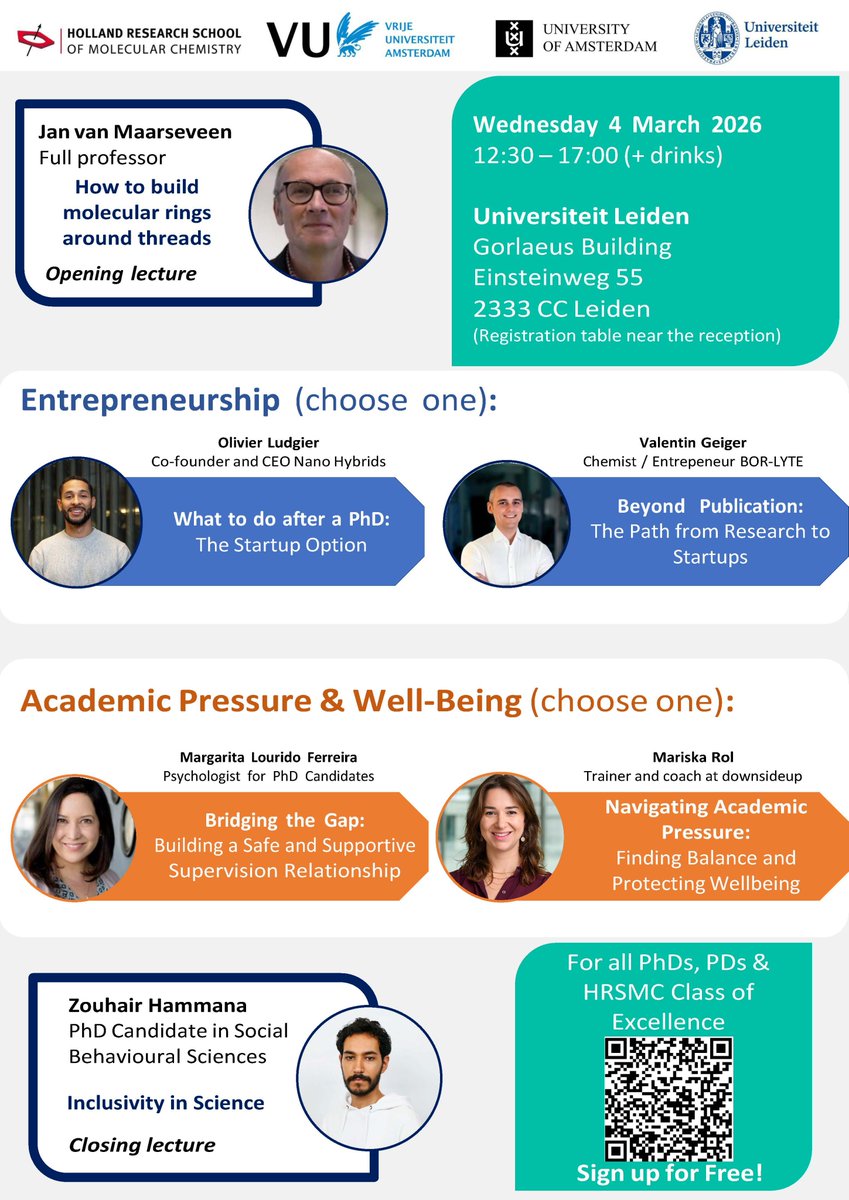 HOLLAND RESEARCH SCHOOL OF MOLECULAR CHEMISTRY

VU VRIJE UNIVERSITEIT AMSTERDAM

UNIVERSITY OF AMSTERDAM

Universiteit Leiden

Jan van Maarseveen
Full professor
How to build molecular rings around threads
Opening lecture

Wednesday 4 March 2026
12:30 – 17:00 (+ drinks)

Universiteit Leiden
Gorlaeus Building
Einsteinweg 55
2333 CC Leiden
(Registration table near the reception)

Entrepreneurship (choose one):

Olivier Ludgier
Co-founder and CEO Nano Hybrids
What to do after a PhD:
The Startup Option

Valentin Geiger
Chemist / Entrepeneur BOR-LYTE
Beyond Publication:
The Path from Research to Startups

Academic Pressure & Well-Being (choose one):

Margarita Lourido Ferreira
Psychologist for PhD Candidates
Bridging the Gap:
Building a Safe and Supportive Supervision Relationship

Mariska Rol
Trainer and coach at downsideup
Navigating Academic Pressure:
Finding Balance and Protecting Wellbeing

Zouhair Hammana
PhD Candidate in Social Behavioural Sciences
Inclusivity in Science
Closing lecture

For all PhDs, PDs & HRSMC Class of Excellence
Sign up for Free!